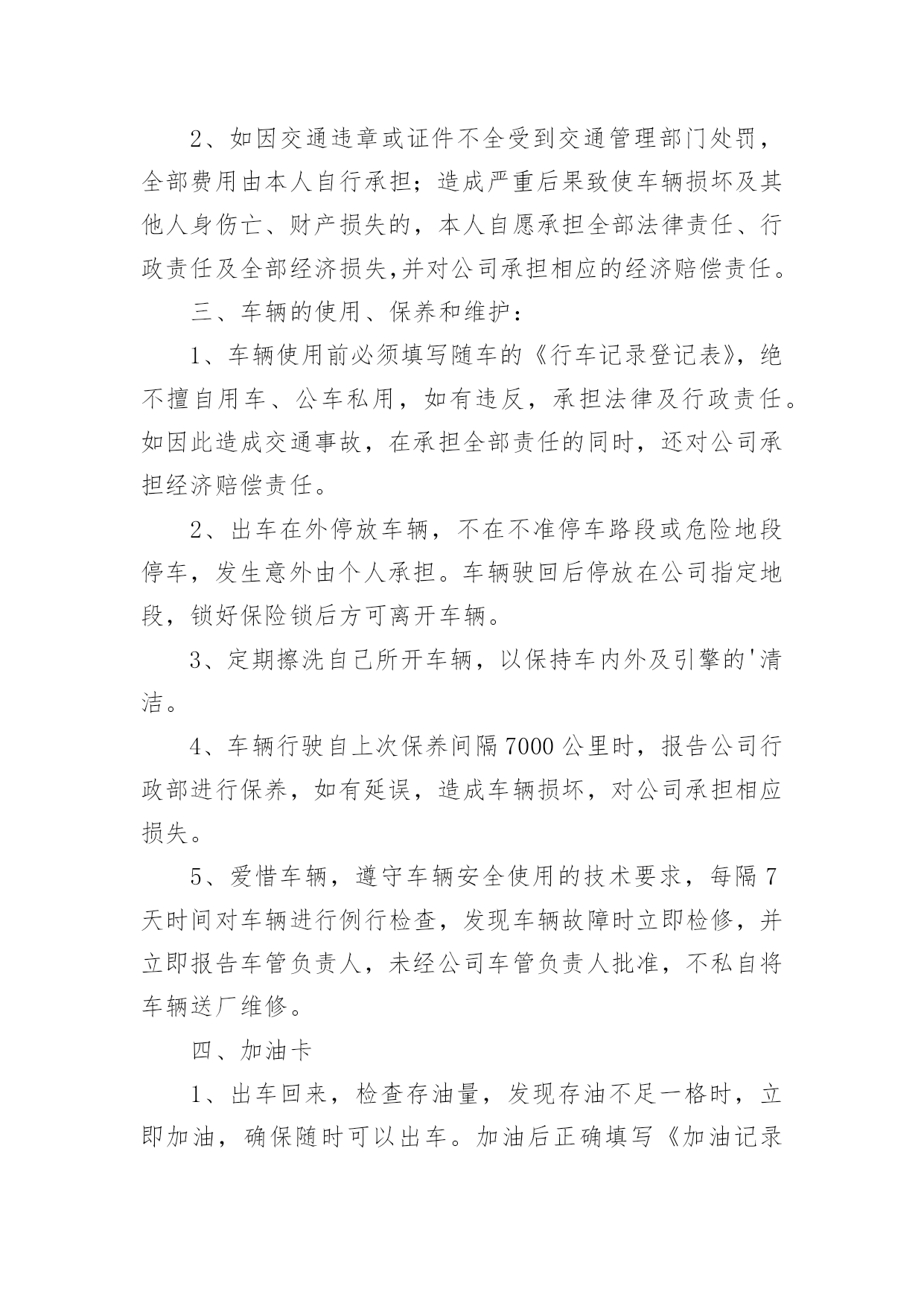 2、如因交通违章或证件不全受到交通管理部门处罚，全部费用由本人自行承担；造成严重后果致使车辆损坏及其他人身伤亡、财产损失的，本人自愿承担全部法律责任、行政责任及全部经济损失,并对公司承担相应的经济赔偿责任。

三、车辆的使用、保养和维护：

1、车辆使用前必须填写随车的《行车记录登记表》，绝不擅自用车、公车私用，如有违反，承担法律及行政责任。如因此造成交通事故，在承担全部责任的同时，还对公司承担经济赔偿责任。

2、出车在外停放车辆，不在不准停车路段或危险地段停车，发生意外由个人承担。车辆驶回后停放在公司指定地段，锁好保险锁后方可离开车辆。

3、定期擦洗自己所开车辆，以保持车内外及引擎的'清洁。

4、车辆行驶自上次保养间隔7000公里时，报告公司行政部进行保养，如有延误，造成车辆损坏，对公司承担相应损失。

5、爱惜车辆，遵守车辆安全使用的技术要求，每隔7天时间对车辆进行例行检查，发现车辆故障时立即检修，并立即报告车管负责人，未经公司车管负责人批准，不私自将车辆送厂维修。

四、加油卡

1、出车回来，检查存油量，发现存油不足一格时，立即加油，确保随时可以出车。加油后正确填写《加油记录